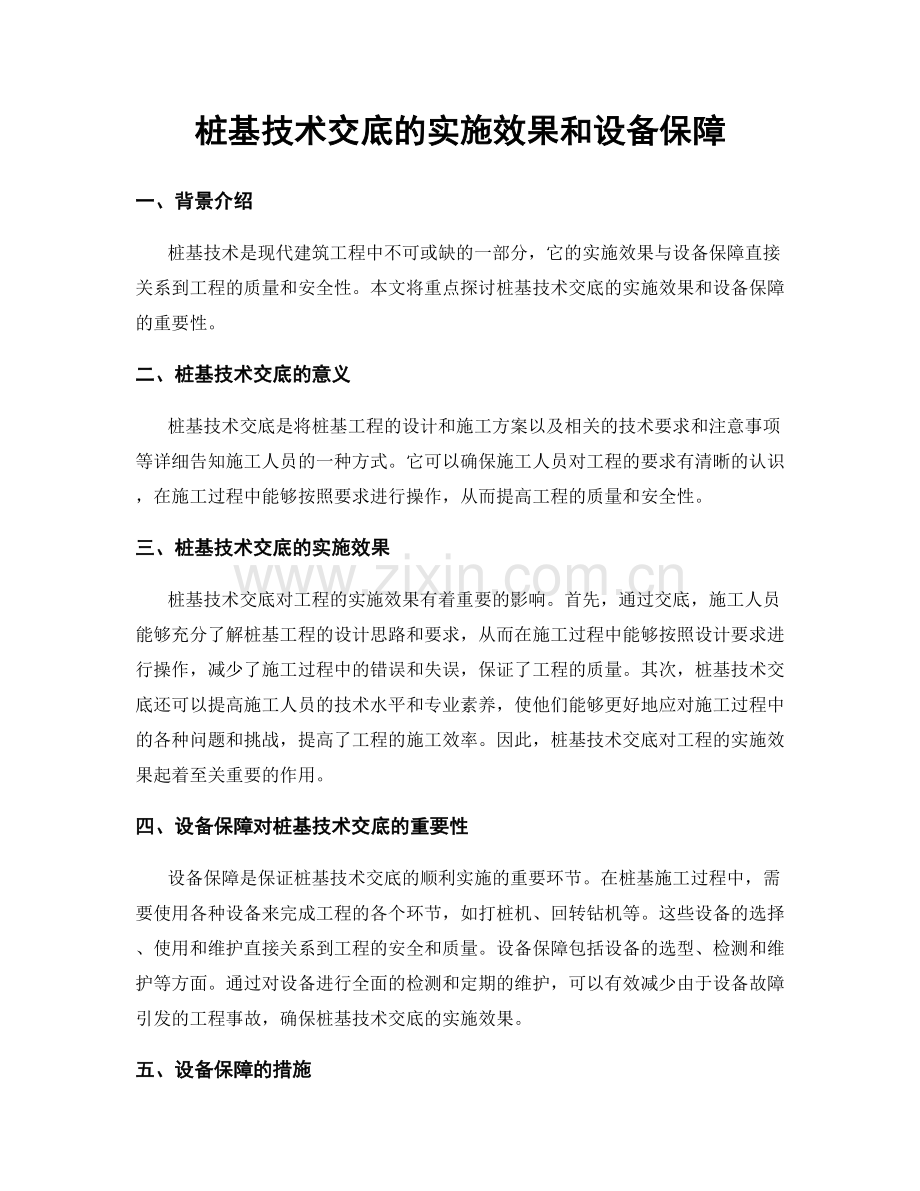 桩基技术交底的实施效果和设备保障

一、背景介绍

桩基技术是现代建筑工程中不可或缺的一部分，它的实施效果与设备保障直接关系到工程的质量和安全性。本文将重点探讨桩基技术交底的实施效果和设备保障的重要性。

二、桩基技术交底的意义

桩基技术交底是将桩基工程的设计和施工方案以及相关的技术要求和注意事项等详细告知施工人员的一种方式。它可以确保施工人员对工程的要求有清晰的认识，在施工过程中能够按照要求进行操作，从而提高工程的质量和安全性。

三、桩基技术交底的实施效果

www.zixin.com.cn

桩基技术交底对工程的实施效果有着重要的影响。首先，通过交底，施工人员能够充分了解桩基工程的设计思路和要求，从而在施工过程中能够按照设计要求进行操作，减少了施工过程中的错误和失误，保证了工程的质量。其次，桩基技术交底还可以提高施工人员的技术水平和专业素养，使他们能够更好地应对施工过程中的各种问题和挑战，提高了工程的施工效率。因此，桩基技术交底对工程的实施效果起着至关重要的作用。

四、设备保障对桩基技术交底的重要性

设备保障是保证桩基技术交底的顺利实施的重要环节。在桩基施工过程中，需要使用各种设备来完成工程的各个环节，如打桩机、回转钻机等。这些设备的选择、使用和维护直接关系到工程的安全和质量。设备保障包括设备的选型、检测和维护等方面。通过对设备进行全面的检测和定期的维护，可以有效减少由于设备故障引发的工程事故，确保桩基技术交底的实施效果。

五、设备保障的措施